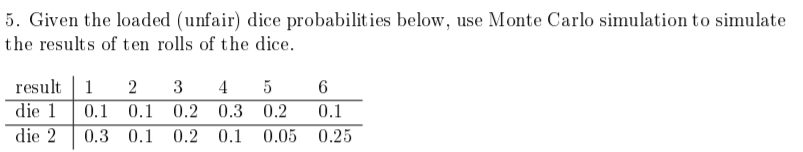 5. Given the loaded (unfair) dice probabilities below, use Monte Carlo simulation to simulate the results of ten rolls of the dice.

| result | 1 | 2 | 3 | 4 | 5 | 6 |
|---|---|---|---|---|---|---|
| die 1 | 0.1 | 0.1 | 0.2 | 0.3 | 0.2 | 0.1 |
| die 2 | 0.3 | 0.1 | 0.2 | 0.1 | 0.05 | 0.25 |